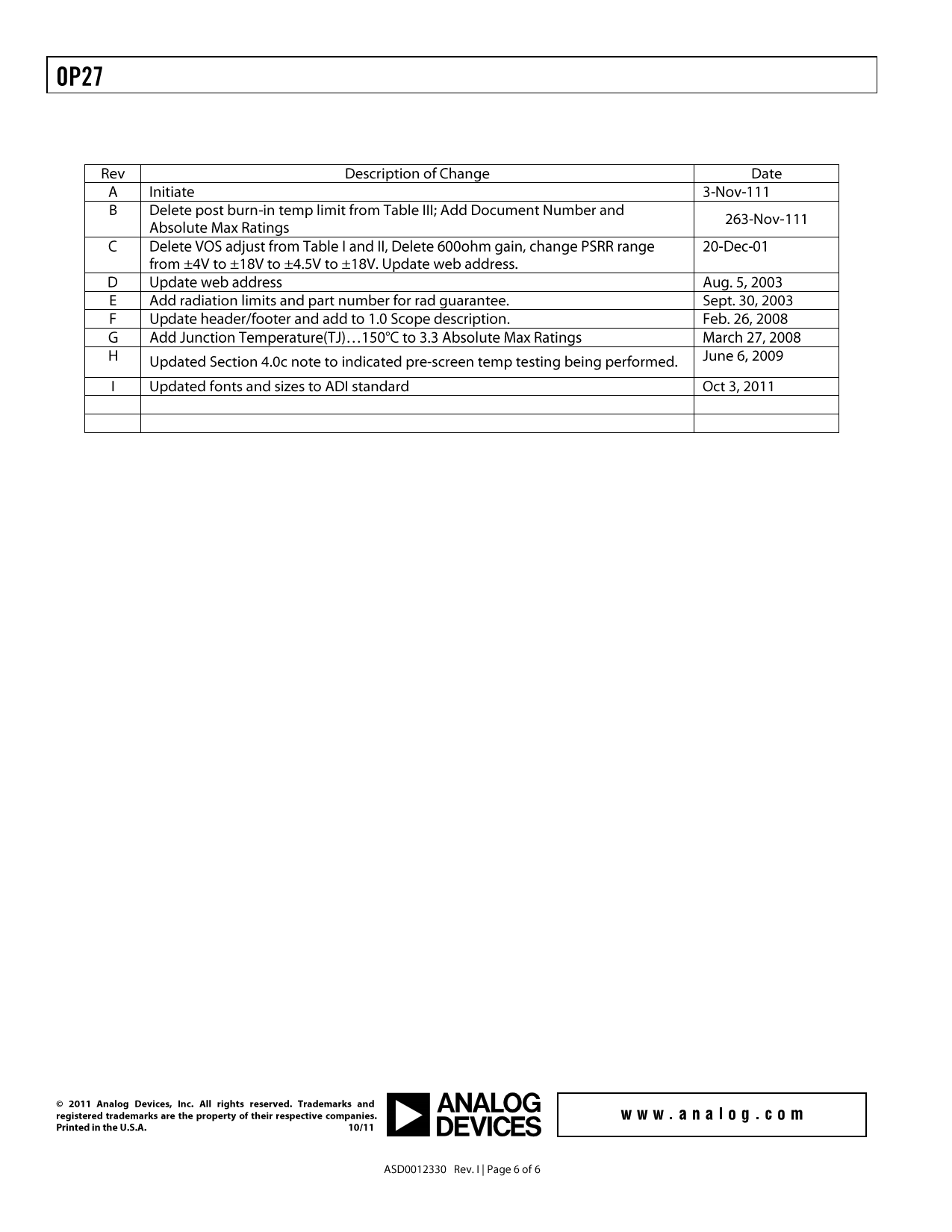 OP27

| Rev | Description of Change | Date |
|---|---|---|
| A | Initiate | 3-Nov-111 |
| B | Delete post burn-in temp limit from Table III; Add Document Number and Absolute Max Ratings | 263-Nov-111 |
| C | Delete VOS adjust from Table I and II, Delete 600ohm gain, change PSRR range from ±4V to ±18V to ±4.5V to ±18V. Update web address. | 20-Dec-01 |
| D | Update web address | Aug. 5, 2003 |
| E | Add radiation limits and part number for rad guarantee. | Sept. 30, 2003 |
| F | Update header/footer and add to 1.0 Scope description. | Feb. 26, 2008 |
| G | Add Junction Temperature(TJ)…150°C to 3.3 Absolute Max Ratings | March 27, 2008 |
| H | Updated Section 4.0c note to indicated pre-screen temp testing being performed. | June 6, 2009 |
| I | Updated fonts and sizes to ADI standard | Oct 3, 2011 |
| | | |
| | | |

© 2011 Analog Devices, Inc. All rights reserved. Trademarks and registered trademarks are the property of their respective companies. Printed in the U.S.A. 10/11

ANALOG DEVICES

www.analog.com

ASD0012330 Rev. I | Page 6 of 6